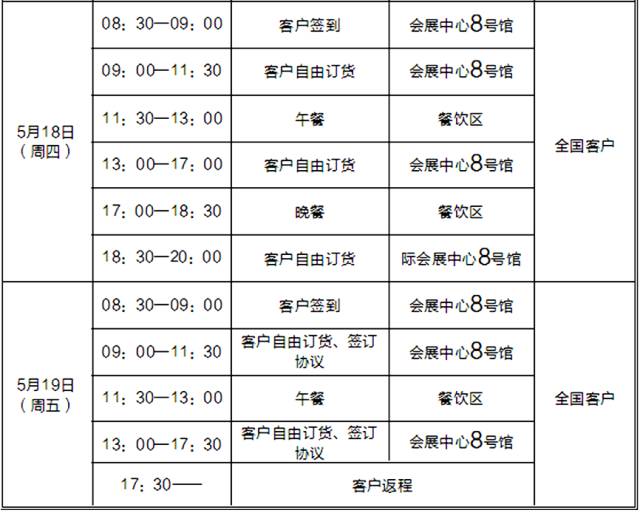 | 5月18日（周四） | 08：30—09：00 | 客户签到 | 会展中心8号馆 | 全国客户 |
|---|---|---|---|---|
| | 09：00—11：30 | 客户自由订货 | 会展中心8号馆 | |
| | 11：30—13：00 | 午餐 | 餐饮区 | |
| | 13：00—17：00 | 客户自由订货 | 会展中心8号馆 | |
| | 17：00—18：30 | 晚餐 | 餐饮区 | |
| | 18：30—20：00 | 客户自由订货 | 际会展中心8号馆 | |
| 5月19日（周五） | 08：30—09：00 | 客户签到 | 会展中心8号馆 | 全国客户 |
| | 09：00—11：30 | 客户自由订货、签订协议 | 会展中心8号馆 | |
| | 11：30—13：00 | 午餐 | 餐饮区 | |
| | 13：00—17：30 | 客户自由订货、签订协议 | 会展中心8号馆 | |
| | 17：30—— | 客户返程 | | |